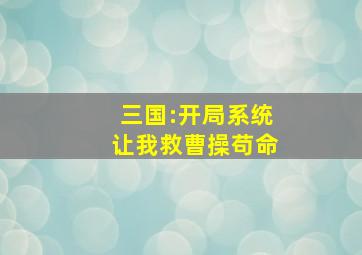 三国:开局系统
让我救曹操苟命